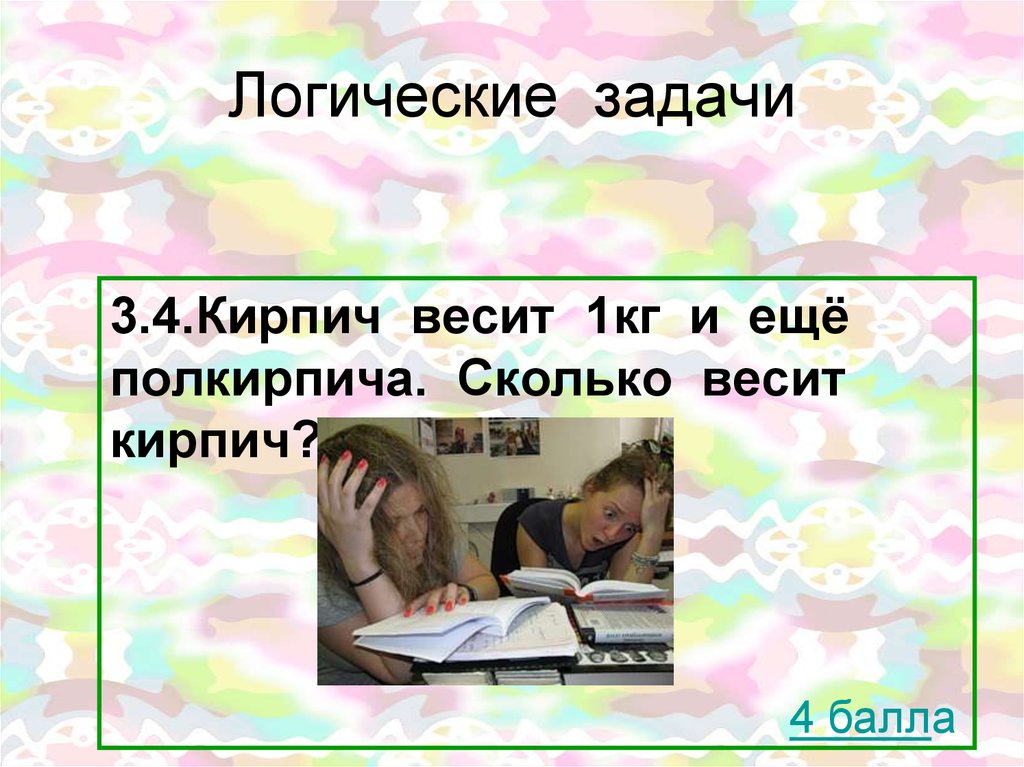 Логические задачи

3.4.Кирпич весит 1кг и ещё полкирпича. Сколько весит кирпич?

4 балла